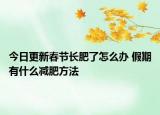 今日更新春节长肥了怎么办 假期有什么减肥方法